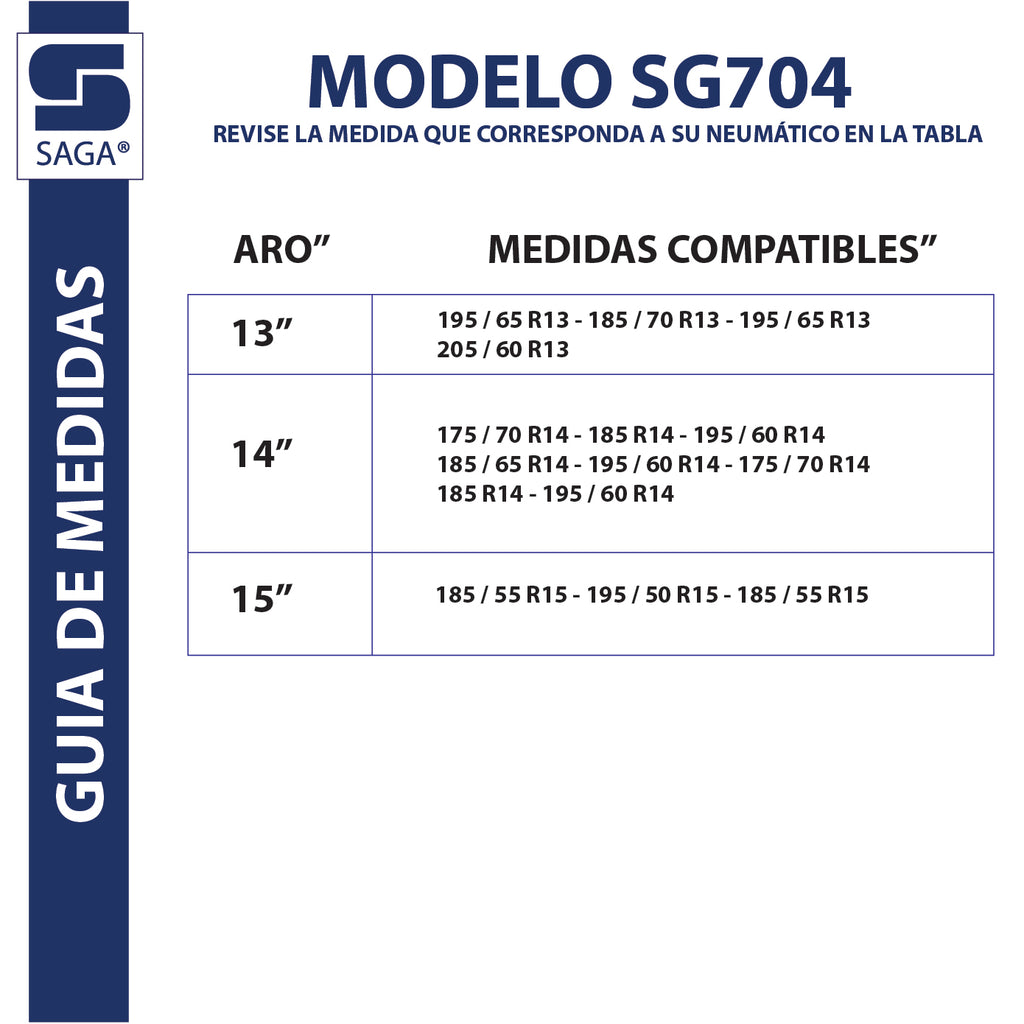 SAGA®

GUIA DE MEDIDAS

MODELO SG704

REVISE LA MEDIDA QUE CORRESPONDA A SU NEUMÁTICO EN LA TABLA

| ARO” | MEDIDAS COMPATIBLES” |
|---|---|
| 13” | 195 / 65 R13 - 185 / 70 R13 - 195 / 65 R13 205 / 60 R13 |
| 14” | 175 / 70 R14 - 185 R14 - 195 / 60 R14 185 / 65 R14 - 195 / 60 R14 - 175 / 70 R14 185 R14 - 195 / 60 R14 |
| 15” | 185 / 55 R15 - 195 / 50 R15 - 185 / 55 R15 |